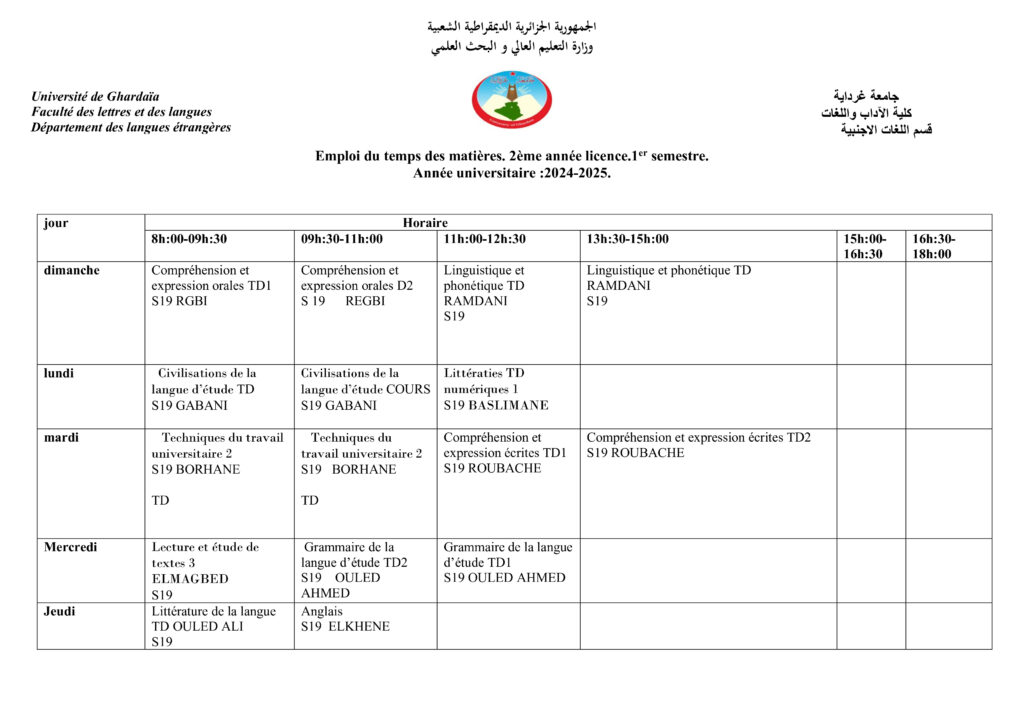 الجمهورية الجزائرية الديمقراطية الشعبية
وزارة التعليم العالي و البحث العلمي

Université de Ghardaïa
Faculté des lettres et des langues
Département des langues étrangères

جامعة غرداية
كلية الآداب واللغات
قسم اللغات الاجنبية

Emploi du temps des matières. 2ème année licence.1$^{er}$ semestre.
Année universitaire :2024-2025.

| jour | Horaire | | | | | |
|---|---|---|---|---|---|---|
| | 8h:00-09h:30 | 09h:30-11h:00 | 11h:00-12h:30 | 13h:30-15h:00 | 15h:00-16h:30 | 16h:30-18h:00 |
| dimanche | Compréhension et expression orales TD1 S19 RGBI | Compréhension et expression orales D2 S 19 REGBI | Linguistique et phonétique TD RAMDANI S19 | Linguistique et phonétique TD RAMDANI S19 | | |
| lundi | Civilisations de la langue d'étude TD S19 GABANI | Civilisations de la langue d'étude COURS S19 GABANI | Littératies TD numériques 1 S19 BASLIMANE | | | |
| mardi | Techniques du travail universitaire 2 S19 BORHANE TD | Techniques du travail universitaire 2 S19 BORHANE TD | Compréhension et expression écrites TD1 S19 ROUBACHE | Compréhension et expression écrites TD2 S19 ROUBACHE | | |
| Mercredi | Lecture et étude de textes 3 ELMAGBED S19 | Grammaire de la langue d'étude TD2 S19 OULED AHMED | Grammaire de la langue d'étude TD1 S19 OULED AHMED | | | |
| Jeudi | Littérature de la langue TD OULED ALI S19 | Anglais S19 ELKHENE | | | | |